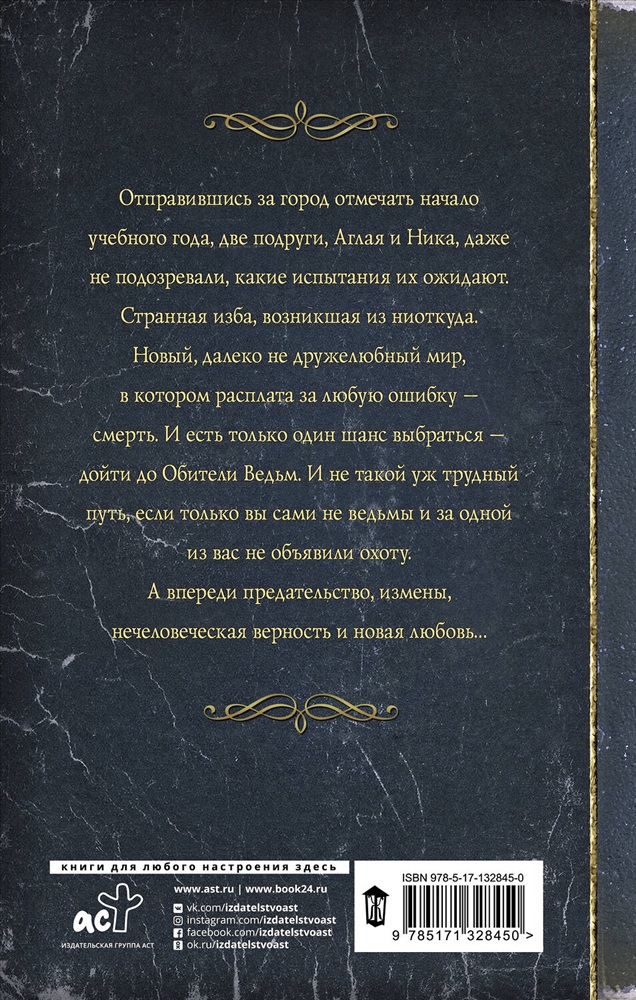 Отправившись за город отмечать начало учебного года, две подруги, Аглая и Ника, даже не подозревали, какие испытания их ожидают.

Странная изба, возникшая из ниоткуда.

Новый, далеко не дружелюбный мир, в котором расплата за любую ошибку — смерть. И есть только один шанс выбраться — дойти до Обители Ведьм. И не такой уж трудный путь, если только вы сами не ведьмы и за одной из вас не объявили охоту.

А впереди предательство, измены, нечеловеческая верность и новая любовь...

книги для любого настроения здесь

www.ast.ru | www.book24.ru

vk.com/izdatelstvoast
instagram.com/izdatelstvoast
facebook.com/izdatelstvoast
ok.ru/izdatelstvoast

аст

ИЗДАТЕЛЬСКАЯ ГРУППА АСТ

ISBN 978-5-17-132845-0

9 785171 328450 >